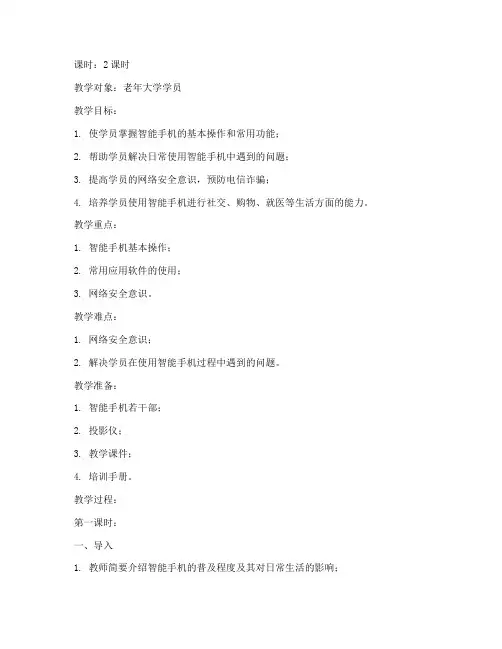 课时：2 课时

教学对象：老年大学学员

教学目标：

1. 使学员掌握智能手机的基本操作和常用功能；

2. 帮助学员解决日常使用智能手机中遇到的问题；

3. 提高学员的网络安全意识，预防电信诈骗；

4. 培养学员使用智能手机进行社交、购物、就医等生活方面的能力。

教学重点：

1. 智能手机基本操作；

2. 常用应用软件的使用；

3. 网络安全意识。

教学难点：

1. 网络安全意识；

2. 解决学员在使用智能手机过程中遇到的问题。

教学准备：

1. 智能手机若干部；

2. 投影仪；

3. 教学课件；

4. 培训手册。

教学过程：

第一课时：

一、导入

1. 教师简要介绍智能手机的普及程度及其对日常生活的影响；